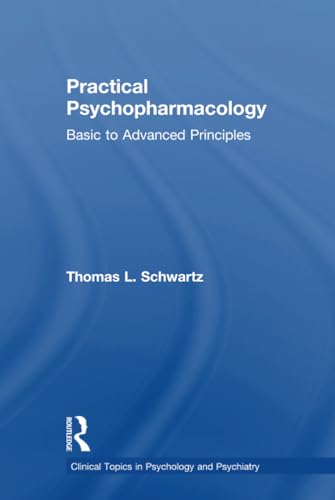 Practical Psychopharmacology
Basic to Advanced Principles

Thomas L. Schwartz

ROUTLEDGE

Clinical Topics in Psychology and Psychiatry